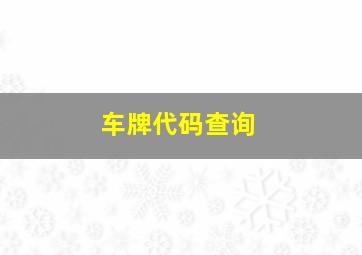 车牌代码查询